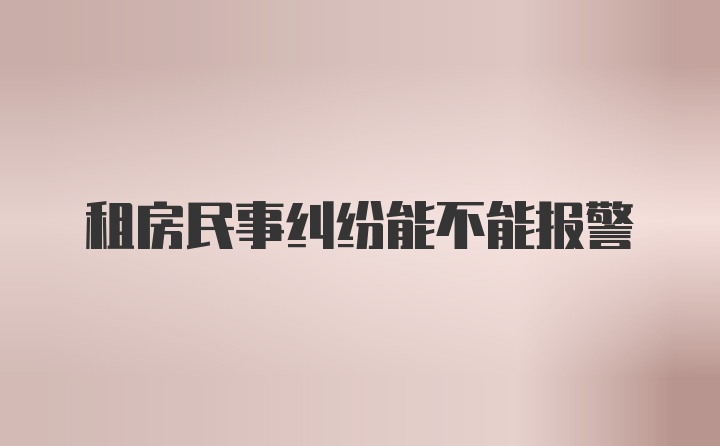 租房民事纠纷能不能报警